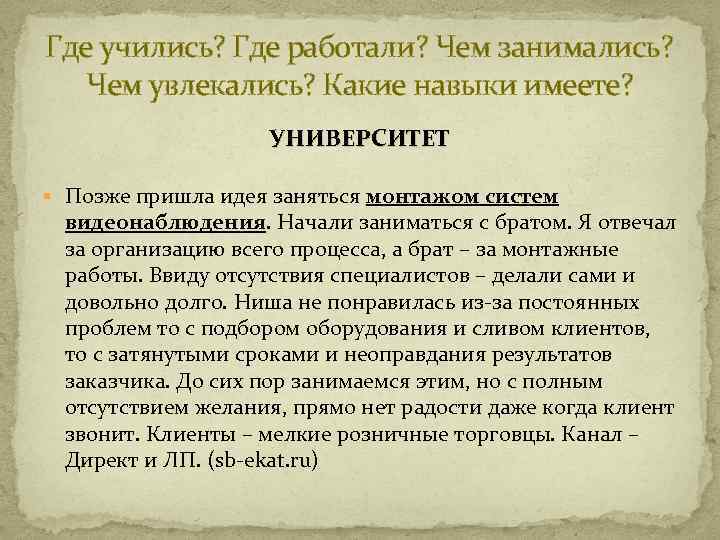 Где учились? Где работали? Чем занимались? Чем увлекались? Какие навыки имеете?

УНИВЕРСИТЕТ

Позже пришла идея заняться монтажом систем видеонаблюдения. Начали заниматься с братом. Я отвечал за организацию всего процесса, а брат – за монтажные работы. Ввиду отсутствия специалистов – делали сами и довольно долго. Ниша не понравилась из-за постоянных проблем то с подбором оборудования и сливом клиентов, то с затянутыми сроками и неоправдания результатов заказчика. До сих пор занимаемся этим, но с полным отсутствием желания, прямо нет радости даже когда клиент звонит. Клиенты – мелкие розничные торговцы. Канал – Директ и ЛП. (sb-ekat.ru)